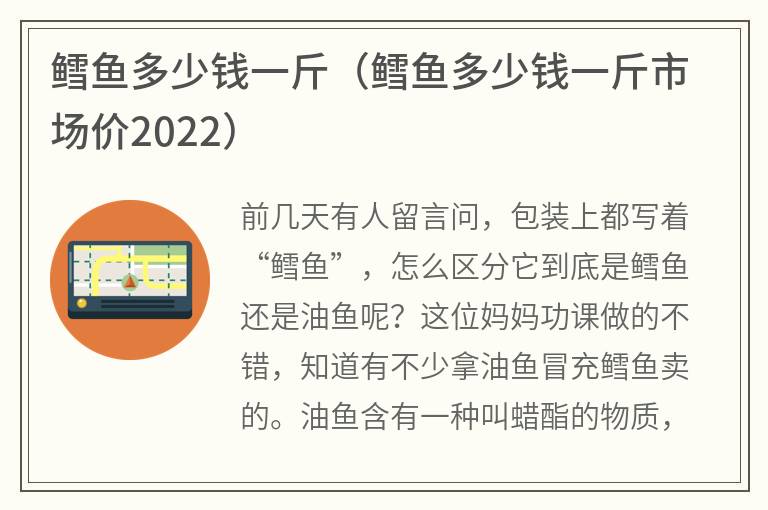 鳕鱼多少钱一斤（鳕鱼多少钱一斤市场价2022）

前几天有人留言问，包装上都写着“鳕鱼”，怎么区分它到底是鳕鱼还是油鱼呢？这位妈妈功课做的不错，知道有不少拿油鱼冒充鳕鱼卖的。油鱼含有一种叫蜡酯的物质，